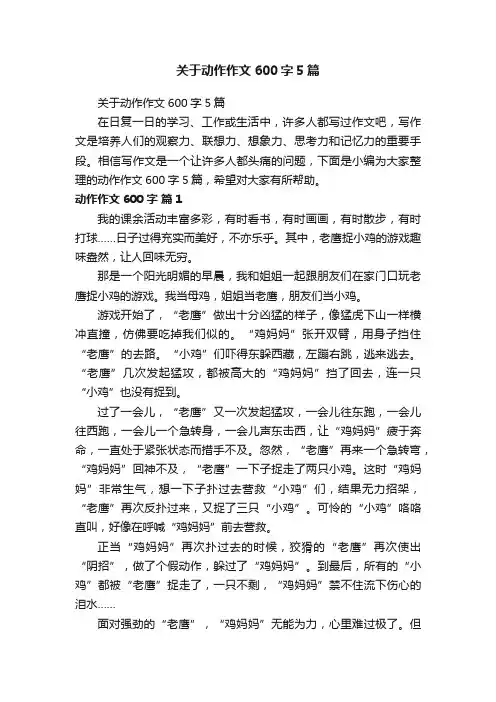 关于动作作文 600 字 5 篇

关于动作作文 600 字 5 篇

在日复一日的学习、工作或生活中，许多人都写过作文吧，写作文是培养人们的观察力、联想力、想象力、思考力和记忆力的重要手段。相信写作文是一个让许多人都头痛的问题，下面是小编为大家整理的动作作文 600 字 5 篇，希望对大家有所帮助。

动作作文 600 字 篇 1

我的课余活动丰富多彩，有时看书，有时画画，有时散步，有时打球……日子过得充实而美好，不亦乐乎。其中，老鹰捉小鸡的游戏趣味盎然，让人回味无穷。

那是一个阳光明媚的早晨，我和姐姐一起跟朋友们在家门口玩老鹰捉小鸡的游戏。我当母鸡，姐姐当老鹰，朋友们当小鸡。

游戏开始了，“老鹰”做出十分凶猛的样子，像猛虎下山一样横冲直撞，仿佛要吃掉我们似的。“鸡妈妈”张开双臂，用身子挡住“老鹰”的去路。“小鸡”们吓得东躲西藏，左蹦右跳，逃来逃去。“老鹰”几次发起猛攻，都被高大的“鸡妈妈”挡了回去，连一只“小鸡”也没有捉到。

过了一会儿，“老鹰”又一次发起猛攻，一会儿往东跑，一会儿往西跑，一会儿一个急转身，一会儿声东击西，让“鸡妈妈”疲于奔命，一直处于紧张状态而措手不及。忽然，“老鹰”再来一个急转弯，“鸡妈妈”回神不及，“老鹰”一下子捉走了两只小鸡。这时“鸡妈妈”非常生气，想一下子扑过去营救“小鸡”们，结果无力招架，“老鹰”再次反扑过来，又捉了三只“小鸡”。可怜的“小鸡”咯咯直叫，好像在呼喊“鸡妈妈”前去营救。

正当“鸡妈妈”再次扑过去的时候，狡猾的“老鹰”再次使出“阴招”，做了个假动作，躲过了“鸡妈妈”。到最后，所有的“小鸡”都被“老鹰”捉走了，一只不剩，“鸡妈妈”禁不住流下伤心的泪水……

面对强劲的“老鹰”，“鸡妈妈”无能为力，心里难过极了。但